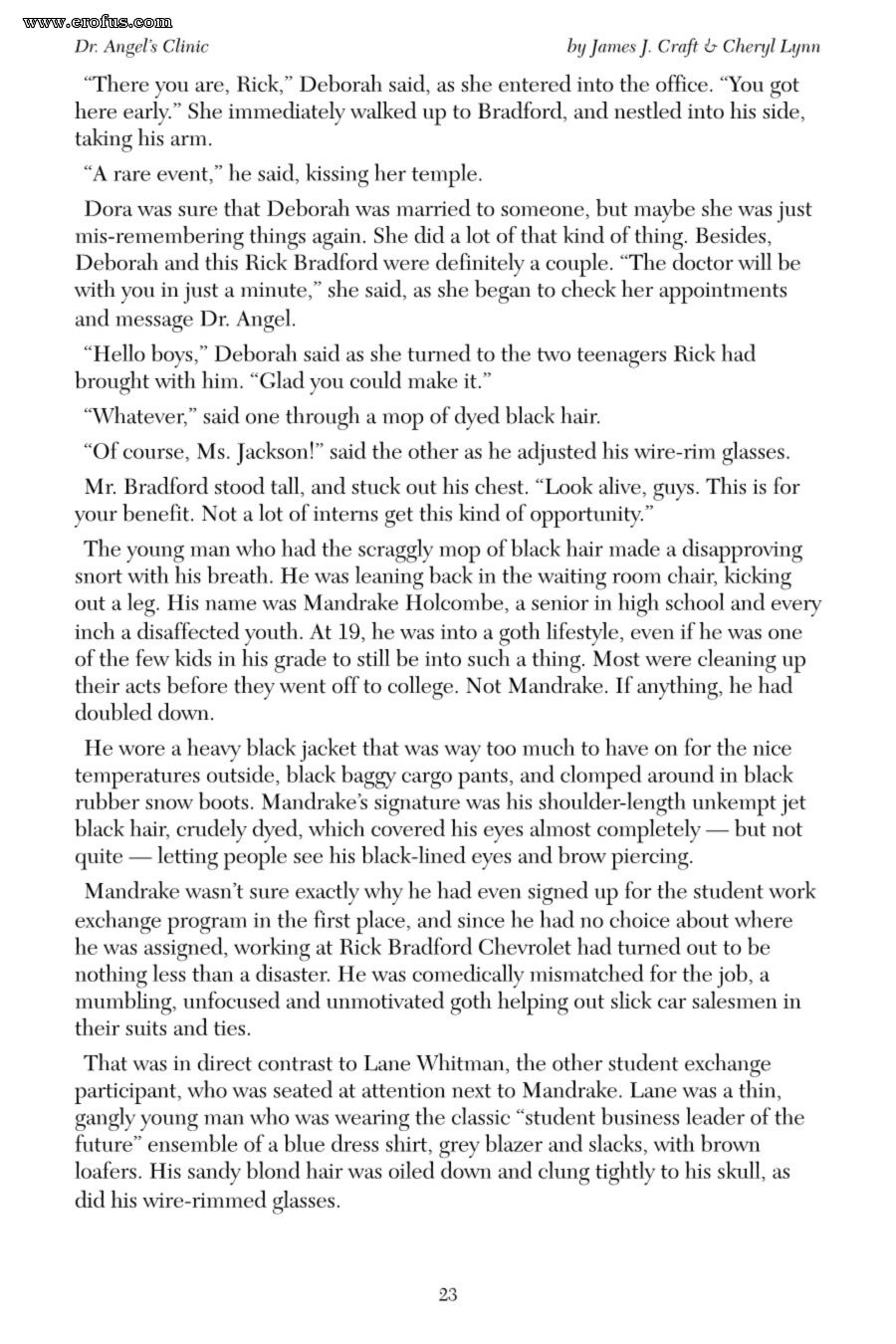 Dr. Angel's Clinic

by James J. Craft & Cheryl Lynn

"There you are, Rick," Deborah said, as she entered into the office. "You got here early." She immediately walked up to Bradford, and nestled into his side, taking his arm.

"A rare event," he said, kissing her temple.

Dora was sure that Deborah was married to someone, but maybe she was just mis-remembering things again. She did a lot of that kind of thing. Besides, Deborah and this Rick Bradford were definitely a couple. "The doctor will be with you in just a minute," she said, as she began to check her appointments and message Dr. Angel.

"Hello boys," Deborah said as she turned to the two teenagers Rick had brought with him. "Glad you could make it."

"Whatever," said one through a mop of dyed black hair.

"Of course, Ms. Jackson!" said the other as he adjusted his wire-rim glasses.

Mr. Bradford stood tall, and stuck out his chest. "Look alive, guys. This is for your benefit. Not a lot of interns get this kind of opportunity."

The young man who had the scraggly mop of black hair made a disapproving snort with his breath. He was leaning back in the waiting room chair, kicking out a leg. His name was Mandrake Holcombe, a senior in high school and every inch a disaffected youth. At 19, he was into a goth lifestyle, even if he was one of the few kids in his grade to still be into such a thing. Most were cleaning up their acts before they went off to college. Not Mandrake. If anything, he had doubled down.

He wore a heavy black jacket that was way too much to have on for the nice temperatures outside, black baggy cargo pants, and clomped around in black rubber snow boots. Mandrake's signature was his shoulder-length unkempt jet black hair, crudely dyed, which covered his eyes almost completely — but not quite — letting people see his black-lined eyes and brow piercing.

Mandrake wasn't sure exactly why he had even signed up for the student work exchange program in the first place, and since he had no choice about where he was assigned, working at Rick Bradford Chevrolet had turned out to be nothing less than a disaster. He was comedically mismatched for the job, a mumbling, unfocused and unmotivated goth helping out slick car salesmen in their suits and ties.

That was in direct contrast to Lane Whitman, the other student exchange participant, who was seated at attention next to Mandrake. Lane was a thin, gangly young man who was wearing the classic "student business leader of the future" ensemble of a blue dress shirt, grey blazer and slacks, with brown loafers. His sandy blond hair was oiled down and clung tightly to his skull, as did his wire-rimmed glasses.

23

www.erofus.com